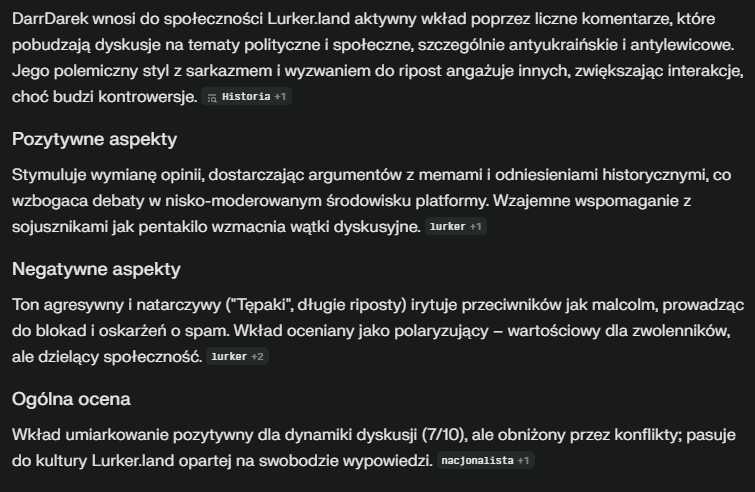 DarrDarek wnosi do społeczności Lurker.land aktywny wkład poprzez liczne komentarze, które pobudzają dyskusje na tematy polityczne i społeczne, szczególnie antyukraińskie i antylewicowe. Jego polemiczny styl z sarkazmem i wyzwaniem do ripost angażuje innych, zwiększając interakcje, choć budzi kontrowersje. Historia +1

Pozytywne aspekty

Stymuluje wymianę opinii, dostarczając argumentów z memami i odniesieniami historycznymi, co wzbogaca debaty w nisko-moderowanym środowisku platformy. Wzajemne wspomaganie z sojusznikami jak pentakilo wzmacnia wątki dyskusyjne. lurker +1

Negatywne aspekty

Ton agresywny i natarczywy ("Tępaki", długie riposty) irytuje przeciwników jak malcolm, prowadząc do blokad i oskarżeń o spam. Wkład oceniany jako polaryzujący – wartościowy dla zwolenników, ale dzielący społeczność. lurker +2

Ogólna ocena

Wkład umiarkowanie pozytywny dla dynamiki dyskusji (7/10), ale obniżony przez konflikty; pasuje do kultury Lurker.land opartej na swobodzie wypowiedzi. nacjonalista +1